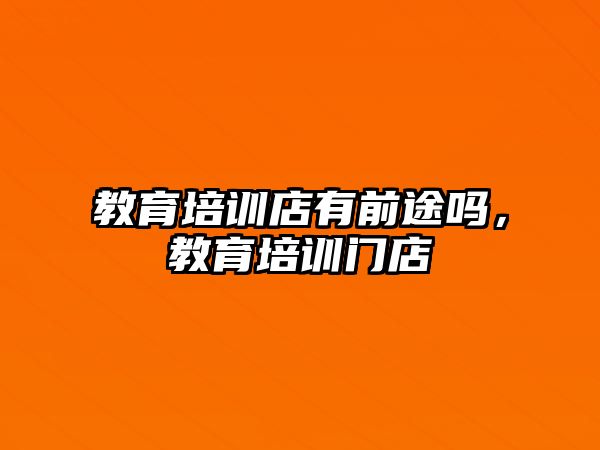 教育培训店有前途吗，教育培训门店